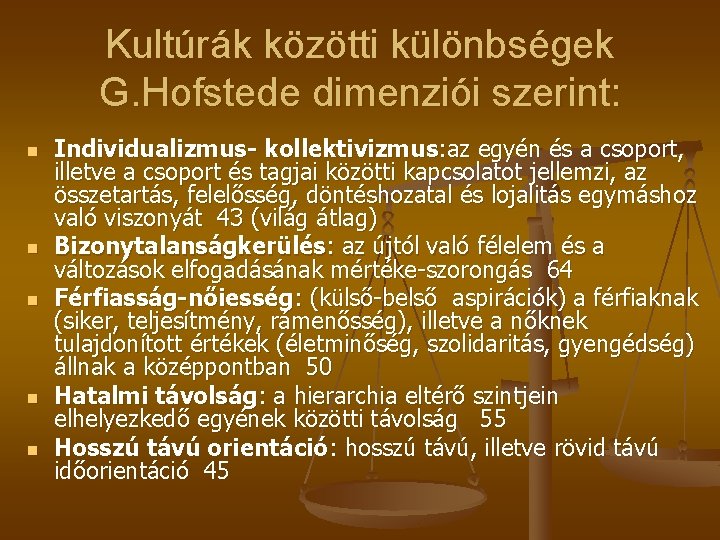 Kultúrák közötti különbségek G.Hofstede dimenziói szerint:

• Individualizmus- kollektivizmus:az egyén és a csoport, illetve a csoport és tagjai közötti kapcsolatot jellemzi, az összetartás, felelősség, döntéshozatal és lojalitás egymáshoz való viszonyát 43 (világ átlag)
• Bizonytalanságkerülés: az újtól való félelem és a változások elfogadásának mértéke-szorongás 64
• Férfiasság-nőiesség: (külső-belső aspirációk) a férfiaknak (siker, teljesítmény, rámenősség), illetve a nőknek tulajdonított értékek (életminőség, szolidaritás, gyengédség) állnak a középpontban 50
• Hatalmi távolság: a hierarchia eltérő szintjein elhelyezkedő egyének közötti távolság 55
• Hosszú távú orientáció: hosszú távú, illetve rövid távú időorientáció 45